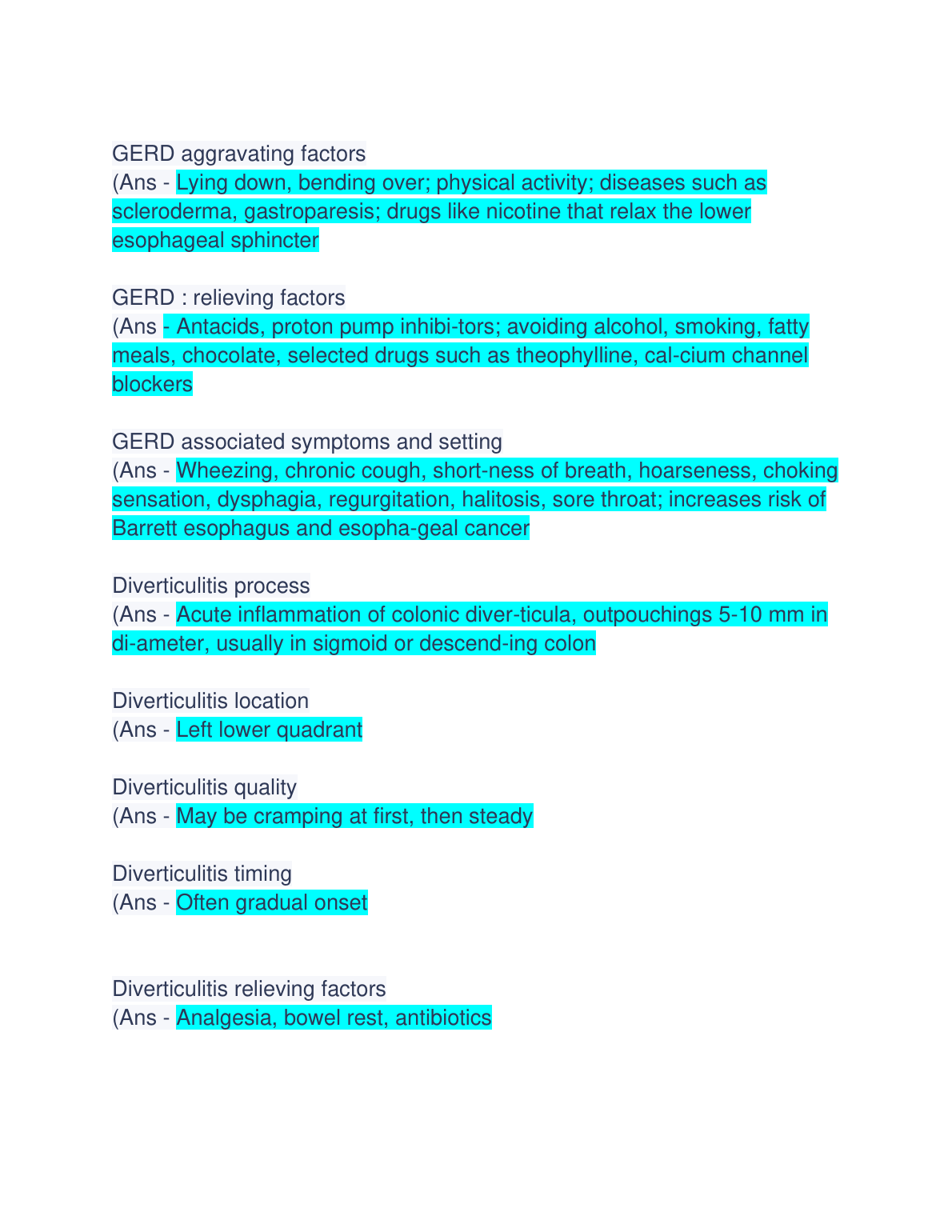 GERD aggravating factors
(Ans - Lying down, bending over; physical activity; diseases such as scleroderma, gastroparesis; drugs like nicotine that relax the lower esophageal sphincter

GERD : relieving factors
(Ans - Antacids, proton pump inhibi-tors; avoiding alcohol, smoking, fatty meals, chocolate, selected drugs such as theophylline, cal-cium channel blockers

GERD associated symptoms and setting
(Ans - Wheezing, chronic cough, short-ness of breath, hoarseness, choking sensation, dysphagia, regurgitation, halitosis, sore throat; increases risk of Barrett esophagus and esopha-geal cancer

Diverticulitis process
(Ans - Acute inflammation of colonic diver-ticula, outpouchings 5-10 mm in di-ameter, usually in sigmoid or descend-ing colon

Diverticulitis location
(Ans - Left lower quadrant

Diverticulitis quality
(Ans - May be cramping at first, then steady

Diverticulitis timing
(Ans - Often gradual onset

Diverticulitis relieving factors
(Ans - Analgesia, bowel rest, antibiotics